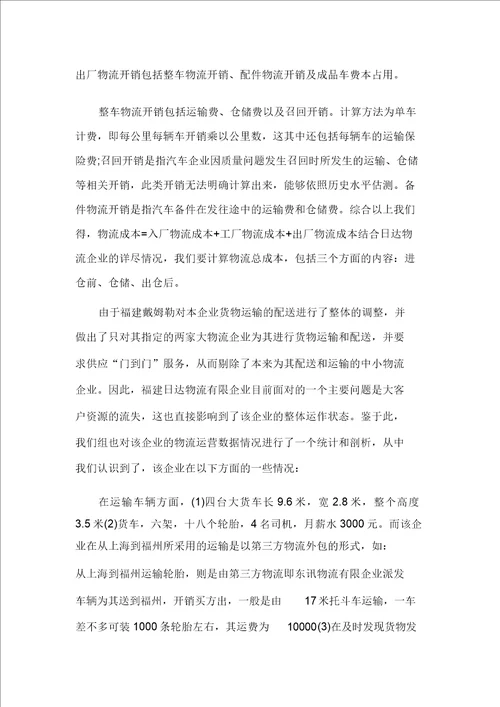 出厂物流开销包括整车物流开销、配件物流开销及成品车费本占用。

整车物流开销包括运输费、仓储费以及召回开销。计算方法为单车计费，即每公里每辆车开销乘以公里数，这其中还包括每辆车的运输保险费;召回开销是指汽车企业因质量问题发生召回时所发生的运输、仓储等相关开销，此类开销无法明确计算出来，能够依照历史水平估测。备件物流开销是指汽车备件在发往途中的运输费和仓储费。综合以上我们得，物流成本=入厂物流成本+工厂物流成本+出厂物流成本结合日达物流企业的详尽情况，我们要计算物流总成本，包括三个方面的内容：进仓前、仓储、出仓后。

由于福建戴姆勒对本企业货物运输的配送进行了整体的调整，并做出了只对其指定的两家大物流企业为其进行货物运输和配送，并要求供应“门到门”服务，从而剔除了本来为其配送和运输的中小物流企业。因此，福建日达物流有限企业目前面对的一个主要问题是大客户资源的流失，这也直接影响到了该企业的整体运作状态。鉴于此，我们组也对该企业的物流运营数据情况进行了一个统计和剖析，从中我们认识到了，该企业在以下方面的一些情况：

在运输车辆方面，(1)四台大货车长 9.6 米，宽 2.8 米，整个高度 3.5 米(2)货车，六架，十八个轮胎，4 名司机，月薪水 3000 元。而该企业在从上海到福州所采用的运输是以第三方物流外包的形式，如：从上海到福州运输轮胎，则是由第三方物流即东讯物流有限企业派发车辆为其送到福州，开销买方出，一般是由 17 米托斗车运输，一车差不多可装 1000 条轮胎左右，其运费为 10000(3)在及时发现货物发